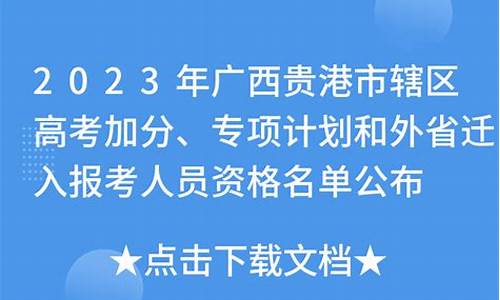 2023年广西贵港市辖区高考加分、专项计划和外省迁入报考人员资格名单公布

★点击下载文档★